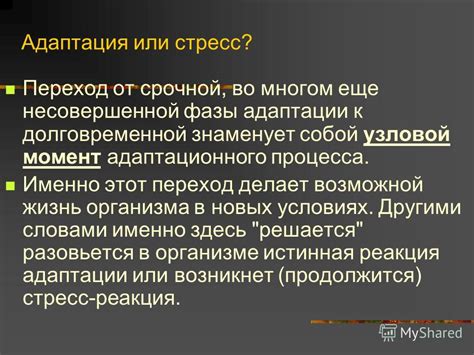 Адаптация или стресс?

Переход от срочной, во многом еще несовершенной фазы адаптации к долговременной знаменует собой узловой момент адаптационного процесса.

Именно этот переход делает возможной жизнь организма в новых условиях. Другими словами именно здесь "решается" разовьется в организме истинная реакция адаптации или возникнет (продолжится) стресс-реакция.

MyShared